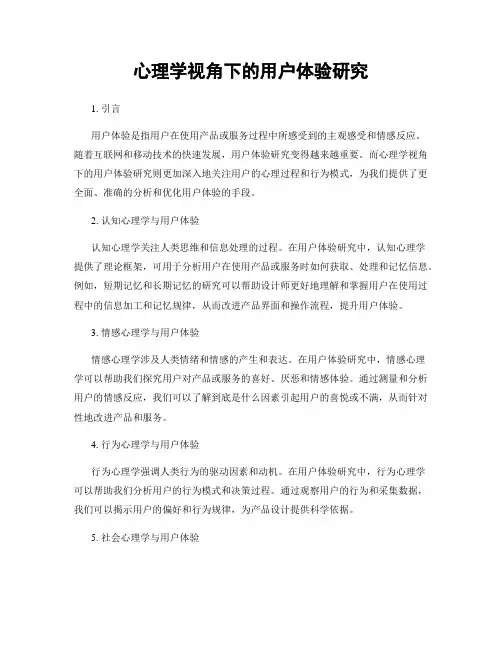 心理学视角下的用户体验研究

1. 引言

用户体验是指用户在使用产品或服务过程中所感受到的主观感受和情感反应。随着互联网和移动技术的快速发展，用户体验研究变得越来越重要。而心理学视角下的用户体验研究则更加深入地关注用户的心理过程和行为模式，为我们提供了更全面、准确的分析和优化用户体验的手段。

2. 认知心理学与用户体验

认知心理学关注人类思维和信息处理的过程。在用户体验研究中，认知心理学提供了理论框架，可用于分析用户在使用产品或服务时如何获取、处理和记忆信息。例如，短期记忆和长期记忆的研究可以帮助设计师更好地理解和掌握用户在使用过程中的信息加工和记忆规律，从而改进产品界面和操作流程，提升用户体验。

3. 情感心理学与用户体验

情感心理学涉及人类情绪和情感的产生和表达。在用户体验研究中，情感心理学可以帮助我们探究用户对产品或服务的喜好、厌恶和情感体验。通过测量和分析用户的情感反应，我们可以了解到底是什么因素引起用户的喜悦或不满，从而针对性地改进产品和服务。

4. 行为心理学与用户体验

行为心理学强调人类行为的驱动因素和动机。在用户体验研究中，行为心理学可以帮助我们分析用户的行为模式和决策过程。通过观察用户的行为和采集数据，我们可以揭示用户的偏好和行为规律，为产品设计提供科学依据。

5. 社会心理学与用户体验